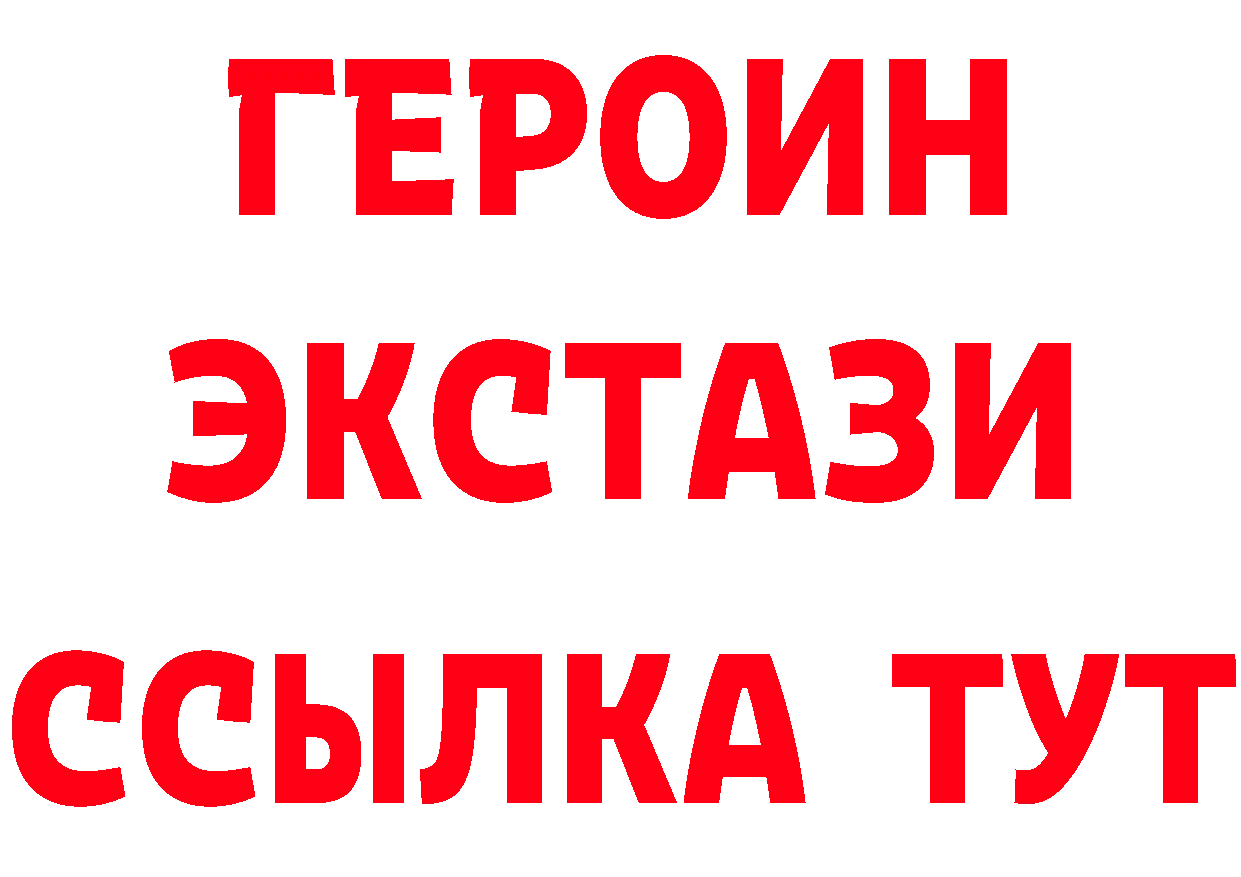 ГЕРОИН
ЭКСТАЗИ
ССЫЛКА ТУТ